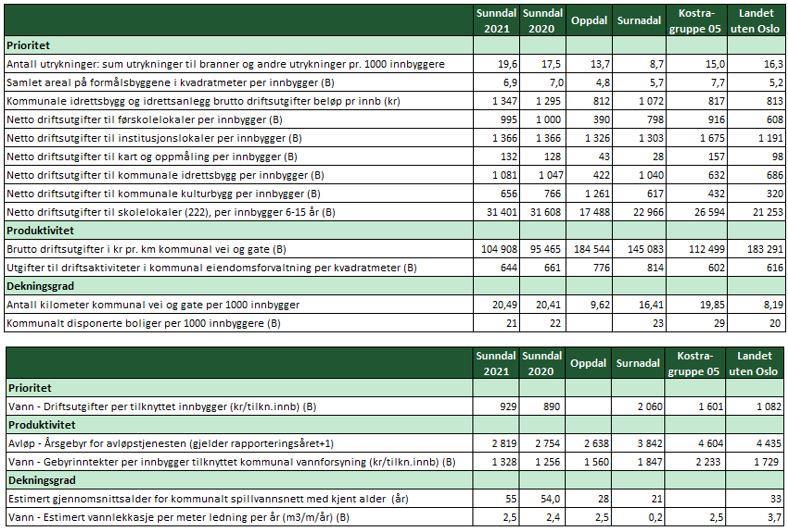 | | Sunndal 2021 | Sunndal 2020 | Oppdal | Surnadal | Kostra-gruppe 05 | Landet uten Oslo |
|---|---|---|---|---|---|---|
| **Prioritet** | | | | | | |
| Antall utrykninger: sum utrykninger til branner og andre utrykninger pr. 1000 innbyggere | 19,6 | 17,5 | 13,7 | 8,7 | 15,0 | 16,3 |
| Samlet areal på formålsbyggene i kvadratmeter per innbygger (B) | 6,9 | 7,0 | 4,8 | 5,7 | 7,7 | 5,2 |
| Kommunale idrettsbygg og idrettsanlegg brutto driftsutgifter beløp pr innb (kr) | 1 347 | 1 295 | 812 | 1 072 | 817 | 813 |
| Netto driftsutgifter til førskolelokaler per innbygger (B) | 995 | 1 000 | 390 | 798 | 916 | 608 |
| Netto driftsutgifter til institusjonslokaler per innbygger (B) | 1 366 | 1 366 | 1 326 | 1 303 | 1 675 | 1 191 |
| Netto driftsutgifter til kart og oppmåling per innbygger (B) | 132 | 128 | 43 | 28 | 157 | 98 |
| Netto driftsutgifter til kommunale idrettsbygg per innbygger (B) | 1 081 | 1 047 | 422 | 1 040 | 632 | 686 |
| Netto driftsutgifter til kommunale kulturbygg per innbygger (B) | 656 | 766 | 1 261 | 617 | 432 | 320 |
| Netto driftsutgifter til skolelokaler (222), per innbygger 6-15 år (B) | 31 401 | 31 608 | 17 488 | 22 966 | 26 594 | 21 253 |
| **Produktivitet** | | | | | | |
| Brutto driftsutgifter i kr pr. km kommunal vei og gate (B) | 104 908 | 95 465 | 184 544 | 145 083 | 112 499 | 183 291 |
| Utgifter til driftsaktiviteter i kommunal eiendomsforvaltning per kvadratmeter (B) | 644 | 661 | 776 | 814 | 602 | 616 |
| **Dekningsgrad** | | | | | | |
| Antall kilometer kommunal vei og gate per 1000 innbygger | 20,49 | 20,41 | 9,62 | 16,41 | 19,85 | 8,19 |
| Kommunalt disponerte boliger per 1000 innbyggere (B) | 21 | 22 | | 23 | 29 | 20 |

| | Sunndal 2021 | Sunndal 2020 | Oppdal | Surnadal | Kostra-gruppe 05 | Landet uten Oslo |
|---|---|---|---|---|---|---|
| **Prioritet** | | | | | | |
| Vann - Driftsutgifter per tilknyttet innbygger (kr/tilkn.innb) (B) | 929 | 890 | | 2 060 | 1 601 | 1 082 |
| **Produktivitet** | | | | | | |
| Avløp - Årsgebyr for avløpstjenesten (gjelder rapporteringsåret+1) | 2 819 | 2 754 | 2 638 | 3 842 | 4 604 | 4 435 |
| Vann - Gebyrinntekter per innbygger tilknyttet kommunal vannforsyning (kr/tilkn.innb) (B) | 1 328 | 1 256 | 1 560 | 1 847 | 2 233 | 1 729 |
| **Dekningsgrad** | | | | | | |
| Estimert gjennomsnittsalder for kommunalt spillvannsnett med kjent alder (år) | 55 | 54,0 | 28 | 21 | | 33 |
| Vann - Estimert vannlekkasje per meter ledning per år (m3/m/år) (B) | 2,5 | 2,4 | 2,5 | 0,2 | 2,5 | 3,7 |